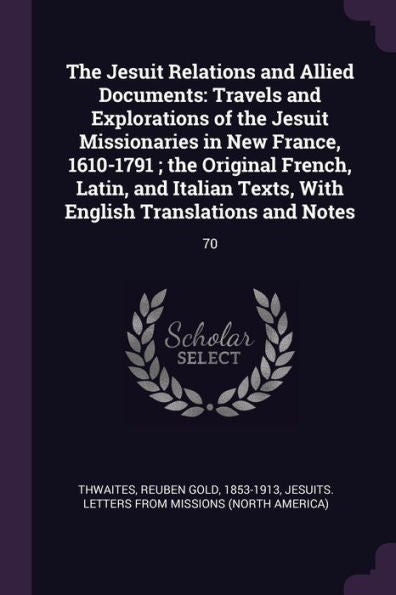 The Jesuit Relations and Allied Documents: Travels and Explorations of the Jesuit Missionaries in New France, 1610-1791 ; the Original French, Latin, and Italian Texts, With English Translations and Notes

70

Scholar
SELECT

THWAITES, REUBEN GOLD, 1853-1913, JESUITS. LETTERS FROM MISSIONS (NORTH AMERICA)